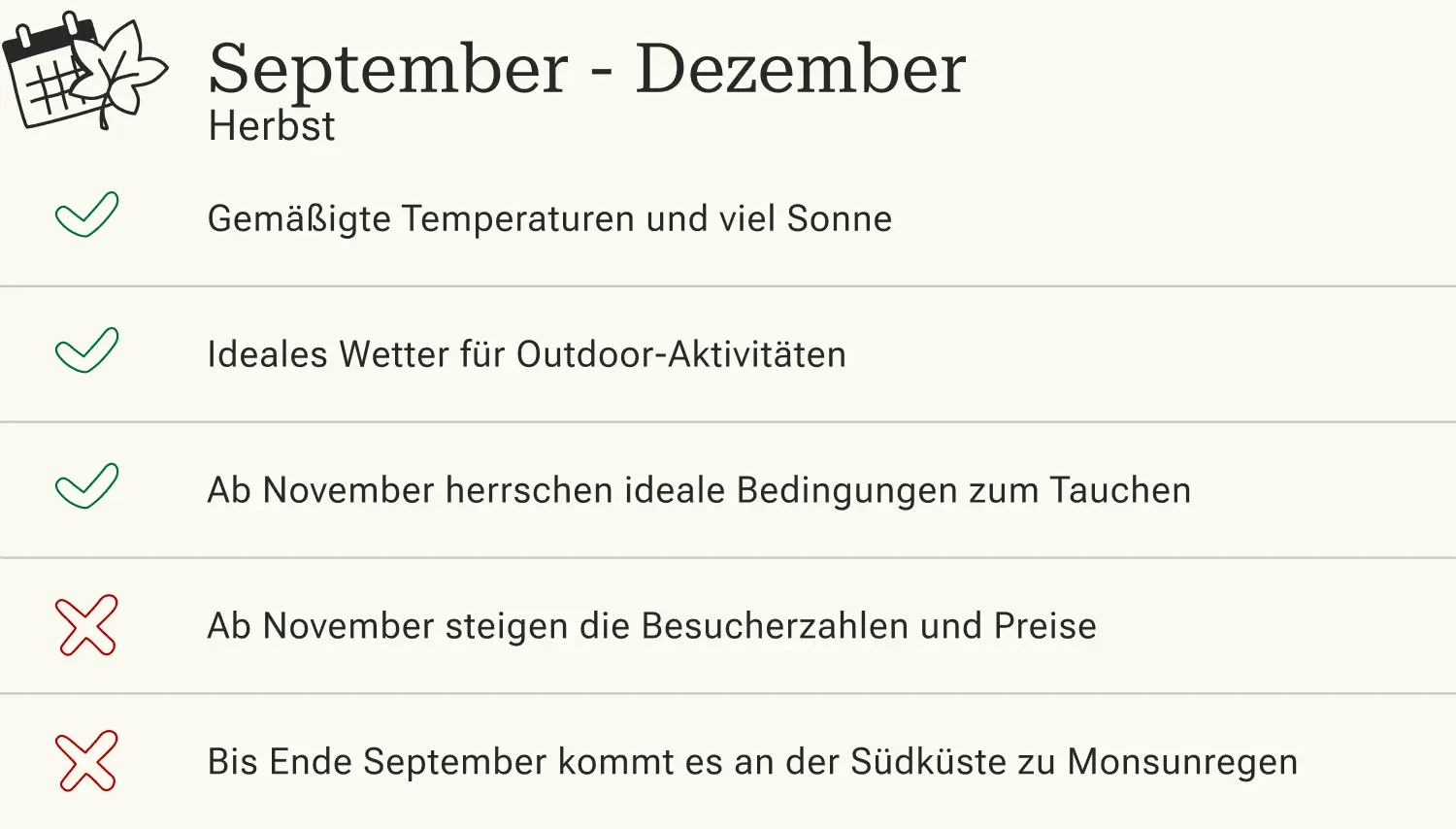 September - Dezember
Herbst

✓ Gemäßigte Temperaturen und viel Sonne

✓ Ideales Wetter für Outdoor-Aktivitäten

✓ Ab November herrschen ideale Bedingungen zum Tauchen

✗ Ab November steigen die Besucherzahlen und Preise

✗ Bis Ende September kommt es an der Südküste zu Monsunregen